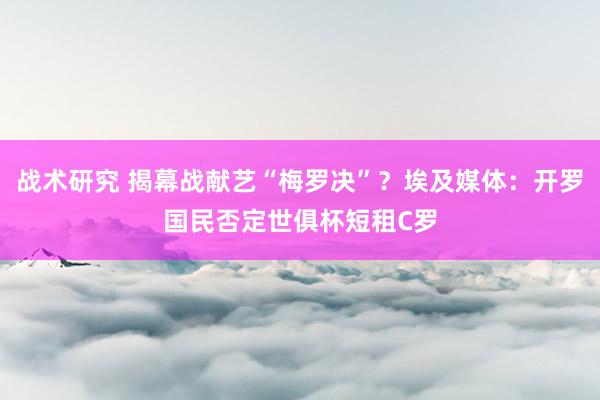 战术研究 揭幕战献艺“梅罗决”？埃及媒体：开罗国民否定世俱杯短租C罗